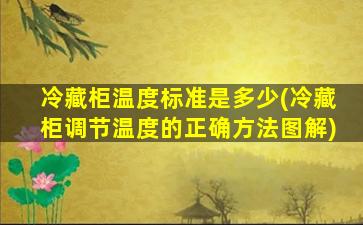 冷藏柜温度标准是多少(冷藏柜调节温度的正确方法图解)